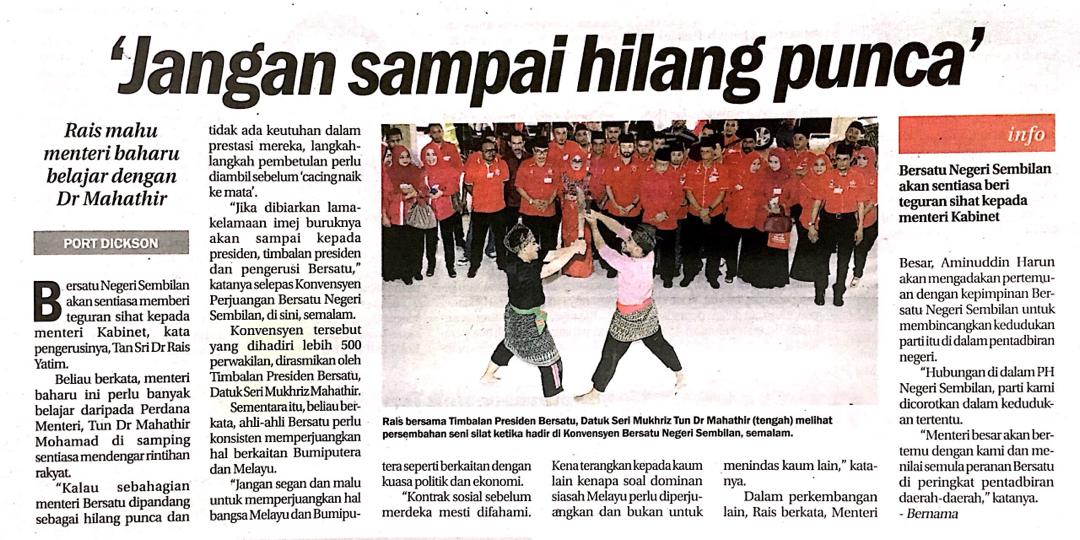 'Jangan sampai hilang punca'

Rais mahu menteri baharu belajar dengan Dr Mahathir

PORT DICKSON

Bersatu Negeri Sembilan akan sentiasa memberi teguran sihat kepada menteri Kabinet, kata pengerusinya, Tan Sri Dr Rais Yatim.

Beliau berkata, menteri baharu ini perlu banyak belajar daripada Perdana Menteri, Tun Dr Mahathir Mohamad di samping sentiasa mendengar rintihan rakyat.

"Kalau sebahagian menteri Bersatu dipandang sebagai hilang punca dan tidak ada keutuhan dalam prestasi mereka, langkah-langkah pembetulan perlu diambil sebelum 'cacing naik ke mata'.

"Jika dibiarkan lama-kelamaan imej buruknya akan sampai kepada presiden, timbalan presiden dan pengerusi Bersatu," katanya selepas Konvensyen Perjuangan Bersatu Negeri Sembilan, di sini, semalam.

Konvensyen tersebut yang dihadiri lebih 500 perwakilan, dirasmikan oleh Timbalan Presiden Bersatu, Datuk Seri Mukhriz Mahathir.

Sementara itu, beliau berkata, ahli-ahli Bersatu perlu konsisten memperjuangkan hal berkaitan Bumiputera dan Melayu.

"Jangan segan dan malu untuk memperjuangkan hal bangsa Melayu dan Bumiputera seperti berkaitan dengan kuasa politik dan ekonomi.

"Kontrak sosial sebelum merdeka mesti difahami. Kena terangkan kepada kaum lain kenapa soal dominan siasah Melayu perlu diperjuangkan dan bukan untuk menindas kaum lain," katanya.

Dalam perkembangan lain, Rais berkata, Menteri Besar, Aminuddin Harun akan mengadakan pertemuan dengan kepimpinan Bersatu Negeri Sembilan untuk membincangkan kedudukan parti itu di dalam pentadbiran negeri.

"Hubungan di dalam PH Negeri Sembilan, parti kami dicorotkan dalam kedudukan tertentu.

"Menteri besar akan bertemu dengan kami dan menilai semula peranan Bersatu di peringkat pentadbiran daerah-daerah," katanya.
- Bernama

Rais bersama Timbalan Presiden Bersatu, Datuk Seri Mukhriz Tun Dr Mahathir (tengah) melihat persembahan seni silat ketika hadir di Konvensyen Bersatu Negeri Sembilan, semalam.

info

Bersatu Negeri Sembilan akan sentiasa beri teguran sihat kepada menteri Kabinet